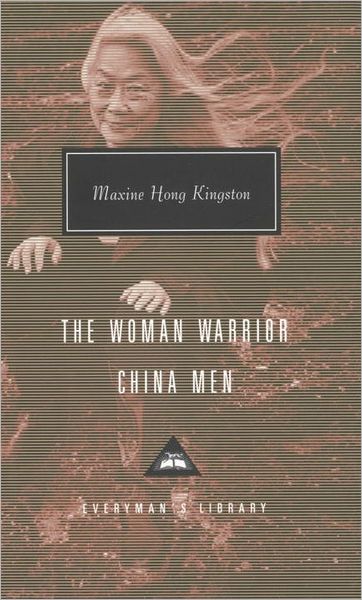 Maxine Hong Kingston

THE WOMAN WARRIOR
CHINA MEN

EVERYMAN'S LIBRARY